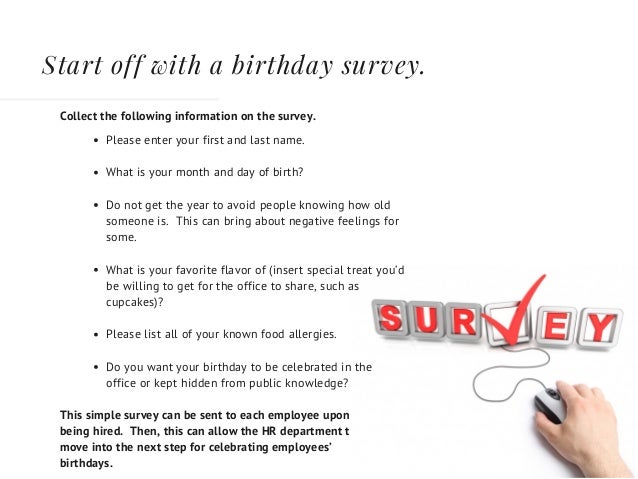 Start off with a birthday survey.

Collect the following information on the survey.

• Please enter your first and last name.

• What is your month and day of birth?

• Do not get the year to avoid people knowing how old someone is. This can bring about negative feelings for some.

• What is your favorite flavor of (insert special treat you'd be willing to get for the office to share, such as cupcakes)?

• Please list all of your known food allergies.

• Do you want your birthday to be celebrated in the office or kept hidden from public knowledge?

This simple survey can be sent to each employee upon being hired. Then, this can allow the HR department t move into the next step for celebrating employees' birthdays.

SURVEY